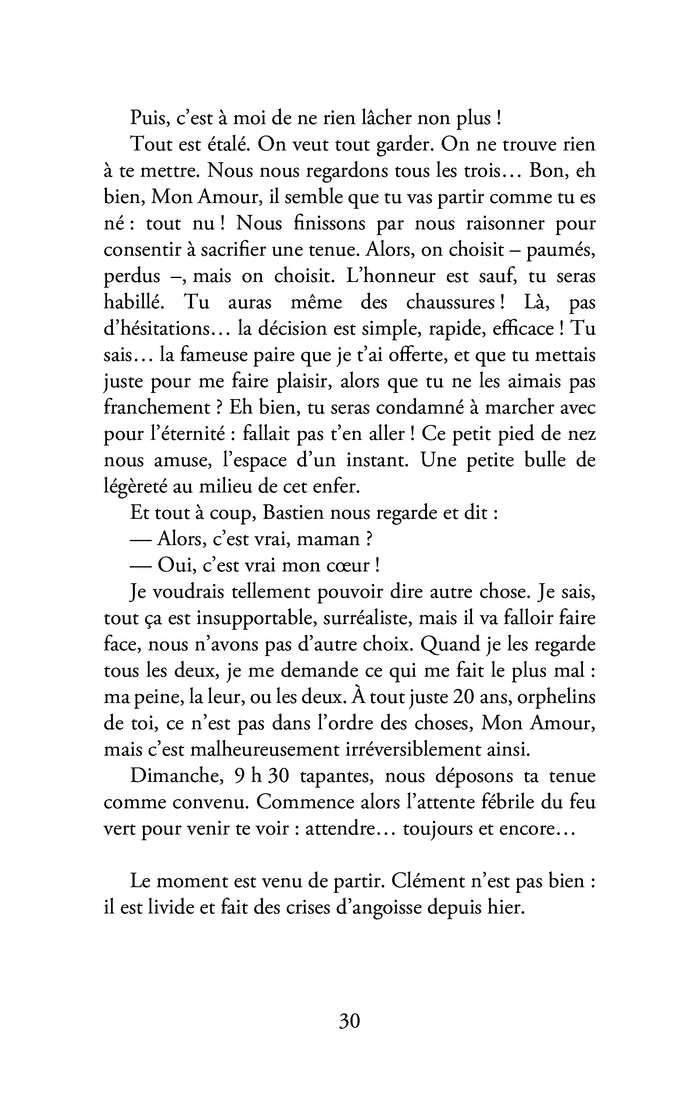 Puis, c'est à moi de ne rien lâcher non plus !

Tout est étalé. On veut tout garder. On ne trouve rien à te mettre. Nous nous regardons tous les trois… Bon, eh bien, Mon Amour, il semble que tu vas partir comme tu es né : tout nu ! Nous finissons par nous raisonner pour consentir à sacrifier une tenue. Alors, on choisit – paumés, perdus –, mais on choisit. L'honneur est sauf, tu seras habillé. Tu auras même des chaussures ! Là, pas d'hésitations… la décision est simple, rapide, efficace ! Tu sais… la fameuse paire que je t'ai offerte, et que tu mettais juste pour me faire plaisir, alors que tu ne les aimais pas franchement ? Eh bien, tu seras condamné à marcher avec pour l'éternité : fallait pas t'en aller ! Ce petit pied de nez nous amuse, l'espace d'un instant. Une petite bulle de légèreté au milieu de cet enfer.

Et tout à coup, Bastien nous regarde et dit :

— Alors, c'est vrai, maman ?

— Oui, c'est vrai mon cœur !

Je voudrais tellement pouvoir dire autre chose. Je sais, tout ça est insupportable, surréaliste, mais il va falloir faire face, nous n'avons pas d'autre choix. Quand je les regarde tous les deux, je me demande ce qui me fait le plus mal : ma peine, la leur, ou les deux. À tout juste 20 ans, orphelins de toi, ce n'est pas dans l'ordre des choses, Mon Amour, mais c'est malheureusement irréversiblement ainsi.

Dimanche, 9 h 30 tapantes, nous déposons ta tenue comme convenu. Commence alors l'attente fébrile du feu vert pour venir te voir : attendre… toujours et encore…

Le moment est venu de partir. Clément n'est pas bien : il est livide et fait des crises d'angoisse depuis hier.

30